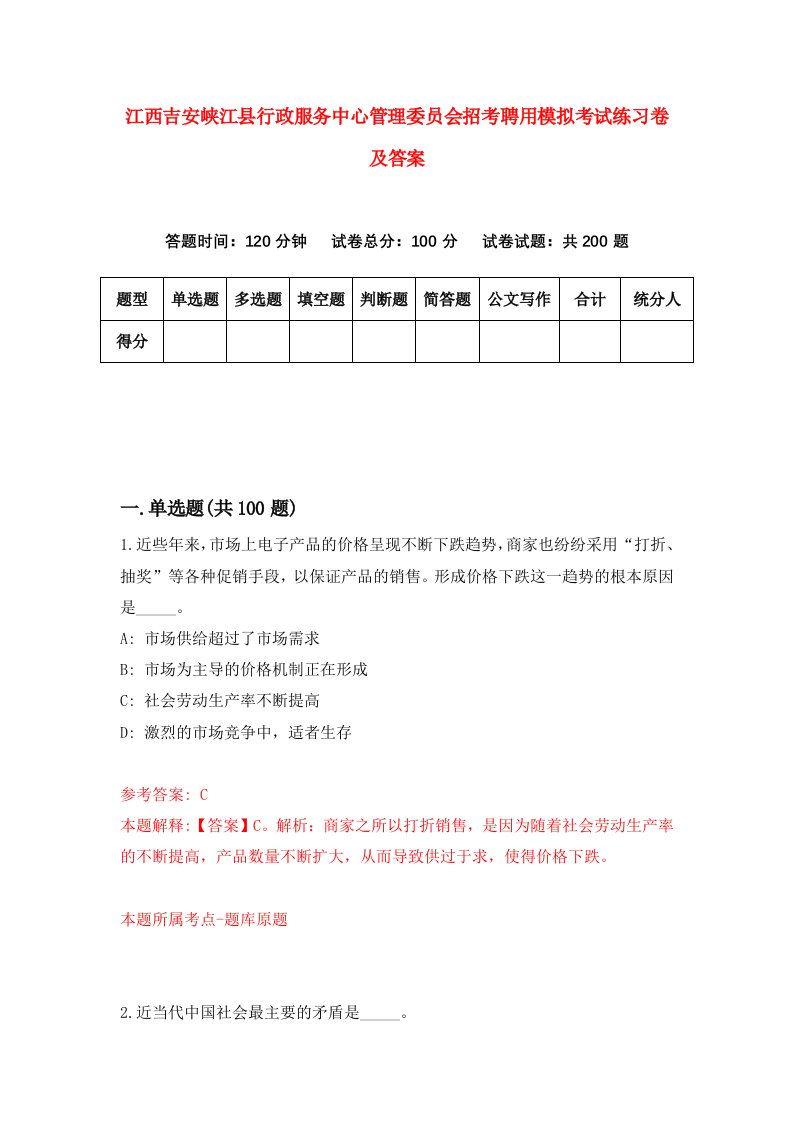 江西吉安峡江县行政服务中心管理委员会招考聘用模拟考试练习卷及答案

答题时间：120 分钟　试卷总分：100 分　试卷试题：共 200 题

| 题型 | 单选题 | 多选题 | 填空题 | 判断题 | 简答题 | 公文写作 | 合计 | 统分人 |
|---|---|---|---|---|---|---|---|---|
| 得分 | | | | | | | | |

一.单选题(共 100 题)

1.近些年来，市场上电子产品的价格呈现不断下跌趋势，商家也纷纷采用“打折、抽奖”等各种促销手段，以保证产品的销售。形成价格下跌这一趋势的根本原因是_____。

A: 市场供给超过了市场需求

B: 市场为主导的价格机制正在形成

C: 社会劳动生产率不断提高

D: 激烈的市场竞争中，适者生存

参考答案: C

本题解释:【答案】C。解析：商家之所以打折销售，是因为随着社会劳动生产率的不断提高，产品数量不断扩大，从而导致供过于求，使得价格下跌。

本题所属考点-题库原题

2.近当代中国社会最主要的矛盾是_____。